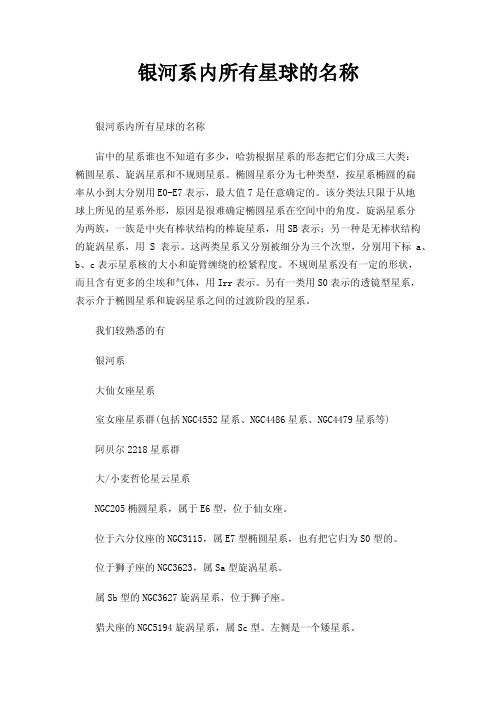 银河系内所有星球的名称

银河系内所有星球的名称

宙中的星系谁也不知道有多少，哈勃根据星系的形态把它们分成三大类：椭圆星系、旋涡星系和不规则星系。椭圆星系分为七种类型，按星系椭圆的扁率从小到大分别用E0-E7表示，最大值7是任意确定的。该分类法只限于从地球上所见的星系外形，原因是很难确定椭圆星系在空间中的角度。旋涡星系分为两族，一族是中央有棒状结构的棒旋星系，用SB表示；另一种是无棒状结构的旋涡星系，用 S 表示。这两类星系又分别被细分为三个次型，分别用下标 a、b、c表示星系核的大小和旋臂缠绕的松紧程度。不规则星系没有一定的形状，而且含有更多的尘埃和气体，用Irr表示。另有一类用S0表示的透镜型星系，表示介于椭圆星系和旋涡星系之间的过渡阶段的星系。

我们较熟悉的有

银河系

大仙女座星系

室女座星系群(包括NGC4552星系、NGC4486星系、NGC4479星系等)

阿贝尔2218星系群

大/小麦哲伦星云星系

NGC205椭圆星系，属于E6型，位于仙女座。

位于六分仪座的NGC3115，属E7型椭圆星系，也有把它归为S0型的。

位于狮子座的NGC3623，属Sa型旋涡星系。

属Sb型的NGC3627旋涡星系，位于狮子座。

猎犬座的NGC5194旋涡星系，属Sc型。左侧是一个矮星系。